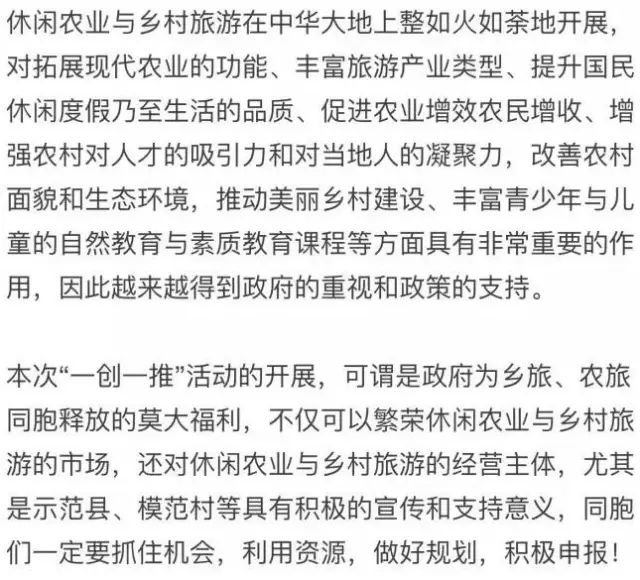 休闲农业与乡村旅游在中华大地上整如火如荼地开展，对拓展现代农业的功能、丰富旅游产业类型、提升国民休闲度假乃至生活的品质、促进农业增效农民增收、增强农村对人才的吸引力和对当地人的凝聚力，改善农村面貌和生态环境，推动美丽乡村建设、丰富青少年与儿童的自然教育与素质教育课程等方面具有非常重要的作用，因此越来越得到政府的重视和政策的支持。

本次“一创一推”活动的开展，可谓是政府为乡旅、农旅同胞释放的莫大福利，不仅可以繁荣休闲农业与乡村旅游的市场，还对休闲农业与乡村旅游的经营主体，尤其是示范县、模范村等具有积极的宣传和支持意义，同胞们一定要抓住机会，利用资源，做好规划，积极申报！